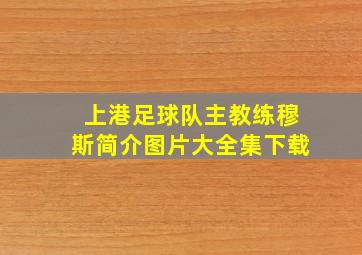 上港足球队主教练穆斯简介图片大全集下载